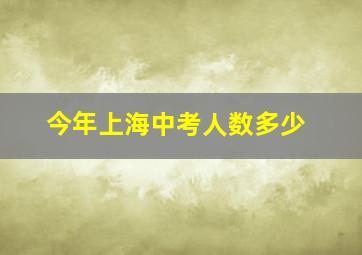 今年上海中考人数多少